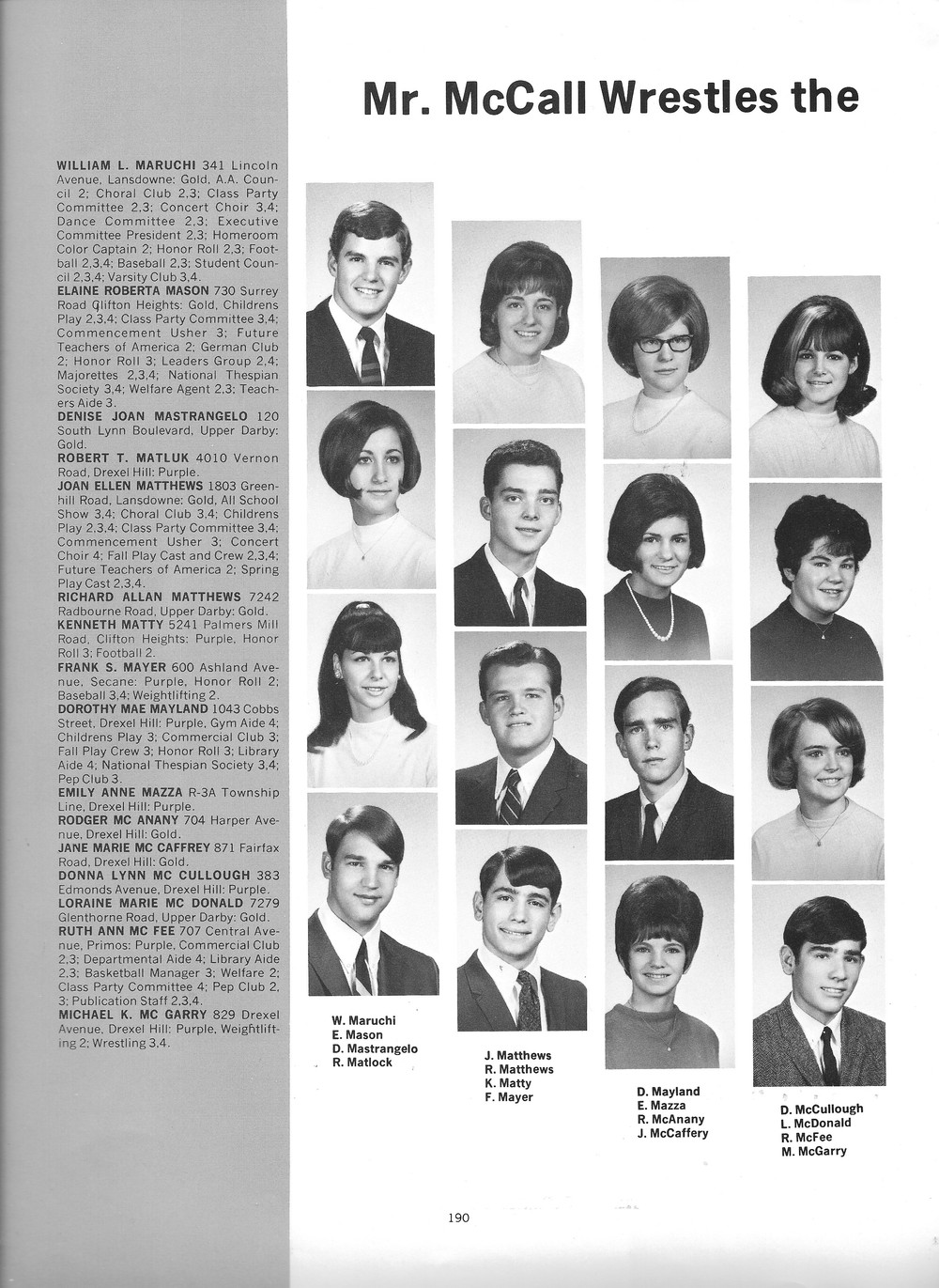 Mr. McCall Wrestles the

WILLIAM L. MARUCHI 341 Lincoln Avenue, Lansdowne: Gold, A.A. Council 2; Choral Club 2,3; Class Party Committee 2,3; Concert Choir 3,4; Dance Committee 2,3; Executive Committee President 2,3; Homeroom Color Captain 2; Honor Roll 2,3; Football 2,3,4; Baseball 2,3; Student Council 2,3,4; Varsity Club 3,4.
ELAINE ROBERTA MASON 730 Surrey Road Clifton Heights: Gold, Childrens Play 2,3,4; Class Party Committee 3,4; Commencement Usher 3; Future Teachers of America 2; German Club 2; Honor Roll 3; Leaders Group 2,4; Majorettes 2,3,4; National Thespian Society 3,4; Welfare Agent 2,3; Teachers Aide 3.
DENISE JOAN MASTRANGELO 120 South Lynn Boulevard, Upper Darby: Gold.
ROBERT T. MATLUK 4010 Vernon Road, Drexel Hill: Purple.
JOAN ELLEN MATTHEWS 1803 Greenhill Road, Lansdowne: Gold, All School Show 3,4; Choral Club 3,4; Childrens Play 2,3,4; Class Party Committee 3,4; Commencement Usher 3; Concert Choir 4; Fall Play Cast and Crew 2,3,4; Future Teachers of America 2; Spring Play Cast 2,3,4.
RICHARD ALLAN MATTHEWS 7242 Radbourne Road, Upper Darby: Gold.
KENNETH MATTY 5241 Palmers Mill Road, Clifton Heights: Purple, Honor Roll 3; Football 2.
FRANK S. MAYER 600 Ashland Avenue, Secane: Purple, Honor Roll 2; Baseball 3,4; Weightlifting 2.
DOROTHY MAE MAYLAND 1043 Cobbs Street, Drexel Hill: Purple, Gym Aide 4; Childrens Play 3; Commercial Club 3; Fall Play Crew 3; Honor Roll 3; Library Aide 4; National Thespian Society 3,4; Pep Club 3.
EMILY ANNE MAZZA R-3A Township Line, Drexel Hill: Purple.
RODGER MC ANANY 704 Harper Avenue, Drexel Hill: Gold.
JANE MARIE MC CAFFREY 871 Fairfax Road, Drexel Hill: Gold.
DONNA LYNN MC CULLOUGH 383 Edmonds Avenue, Drexel Hill: Purple.
LORAINE MARIE MC DONALD 7279 Glenthorne Road, Upper Darby: Gold.
RUTH ANN MC FEE 707 Central Avenue, Primos: Purple, Commercial Club 2,3; Departmental Aide 4; Library Aide 2,3; Basketball Manager 3; Welfare 2; Class Party Committee 4; Pep Club 2, 3; Publication Staff 2,3,4.
MICHAEL K. MC GARRY 829 Drexel Avenue, Drexel Hill: Purple, Weightlifting 2; Wrestling 3,4.

W. Maruchi
E. Mason
D. Mastrangelo
R. Matlock

J. Matthews
R. Matthews
K. Matty
F. Mayer

D. Mayland
E. Mazza
R. McAnany
J. McCaffery

D. McCullough
L. McDonald
R. McFee
M. McGarry

190